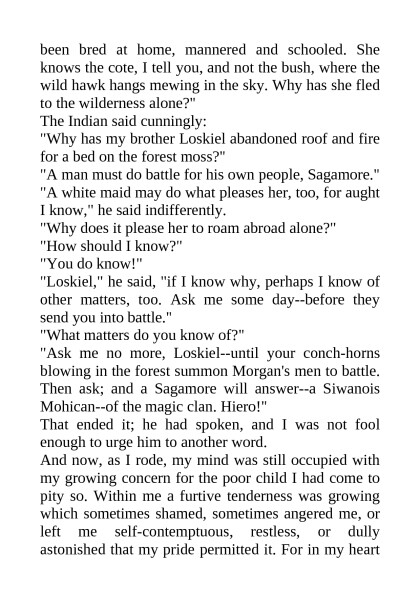 been bred at home, mannered and schooled. She knows the cote, I tell you, and not the bush, where the wild hawk hangs mewing in the sky. Why has she fled to the wilderness alone?"

The Indian said cunningly:

"Why has my brother Loskiel abandoned roof and fire for a bed on the forest moss?"

"A man must do battle for his own people, Sagamore."

"A white maid may do what pleases her, too, for aught I know," he said indifferently.

"Why does it please her to roam abroad alone?"

"How should I know?"

"You do know!"

"Loskiel," he said, "if I know why, perhaps I know of other matters, too. Ask me some day--before they send you into battle."

"What matters do you know of?"

"Ask me no more, Loskiel--until your conch-horns blowing in the forest summon Morgan's men to battle. Then ask; and a Sagamore will answer--a Siwanois Mohican--of the magic clan. Hiero!"

That ended it; he had spoken, and I was not fool enough to urge him to another word.

And now, as I rode, my mind was still occupied with my growing concern for the poor child I had come to pity so. Within me a furtive tenderness was growing which sometimes shamed, sometimes angered me, or left me self-contemptuous, restless, or dully astonished that my pride permitted it. For in my heart